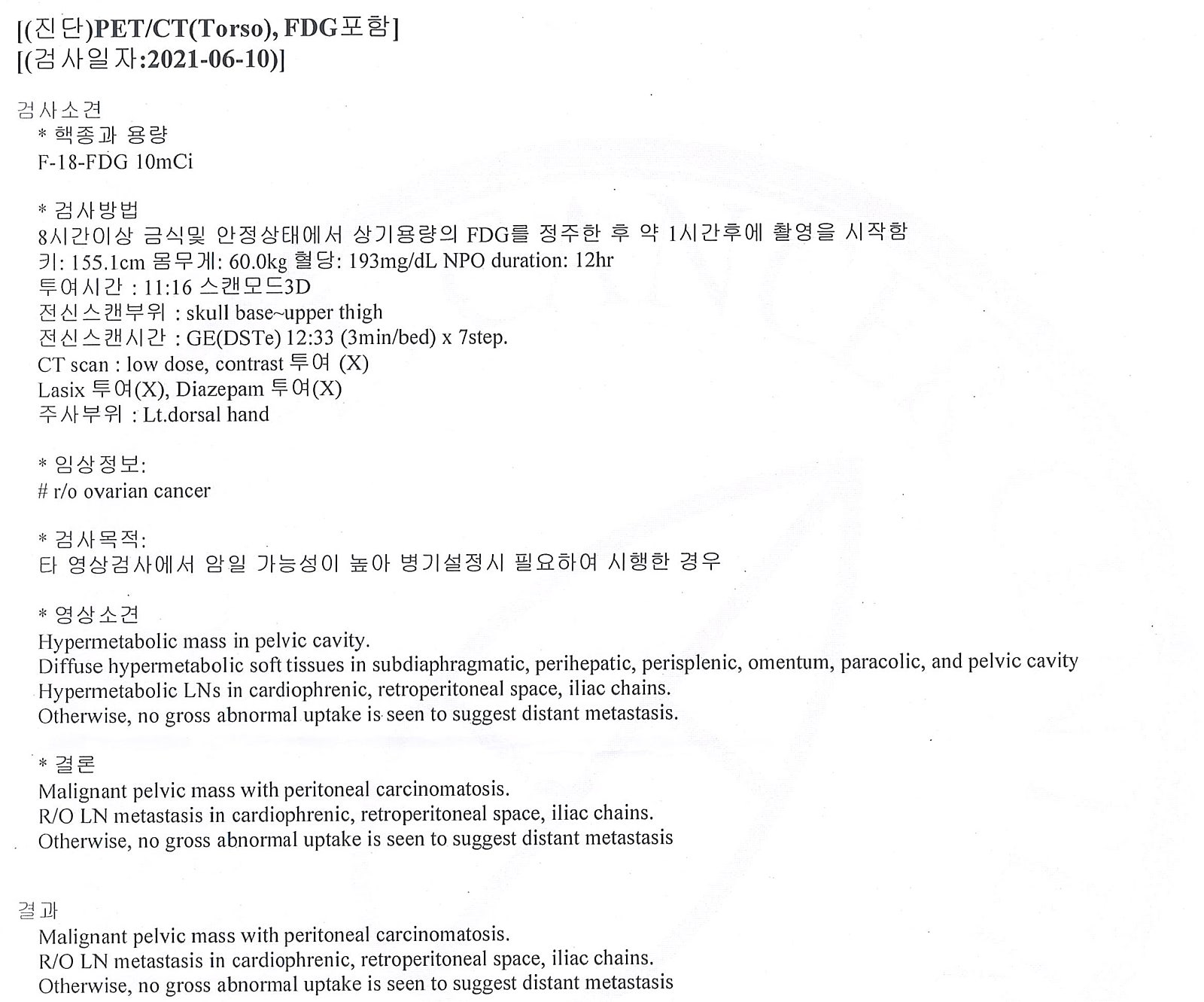 [(진단)PET/CT(Torso), FDG포함]
[(검사일자:2021-06-10)]

검사소견
* 핵종과 용량
F-18-FDG 10mCi

* 검사방법
8시간이상 금식및 안정상태에서 상기용량의 FDG를 정주한 후 약 1시간후에 촬영을 시작함
키: 155.1cm 몸무게: 60.0kg 혈당: 193mg/dL NPO duration: 12hr
투여시간 : 11:16 스캔모드3D
전신스캔부위 : skull base~upper thigh
전신스캔시간 : GE(DSTe) 12:33 (3min/bed) x 7step.
CT scan : low dose, contrast 투여 (X)
Lasix 투여(X), Diazepam 투여(X)
주사부위 : Lt.dorsal hand

* 임상정보:
# r/o ovarian cancer

* 검사목적:
타 영상검사에서 암일 가능성이 높아 병기설정시 필요하여 시행한 경우

* 영상소견
Hypermetabolic mass in pelvic cavity.
Diffuse hypermetabolic soft tissues in subdiaphragmatic, perihepatic, perisplenic, omentum, paracolic, and pelvic cavity
Hypermetabolic LNs in cardiophrenic, retroperitoneal space, iliac chains.
Otherwise, no gross abnormal uptake is seen to suggest distant metastasis.

* 결론
Malignant pelvic mass with peritoneal carcinomatosis.
R/O LN metastasis in cardiophrenic, retroperitoneal space, iliac chains.
Otherwise, no gross abnormal uptake is seen to suggest distant metastasis

결과
Malignant pelvic mass with peritoneal carcinomatosis.
R/O LN metastasis in cardiophrenic, retroperitoneal space, iliac chains.
Otherwise, no gross abnormal uptake is seen to suggest distant metastasis